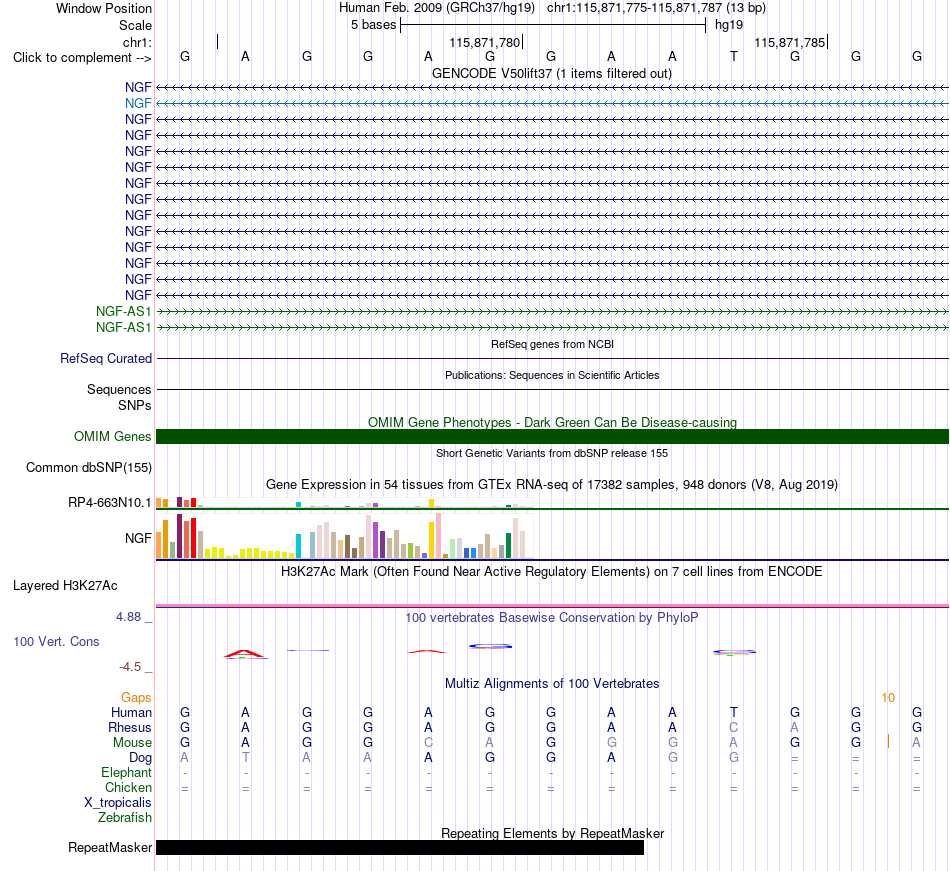 Window Position Human Feb. 2009 (GRCh37/hg19) chr1:115,871,775-115,871,787 (13 bp)
Scale 5 bases hg19
chr1: 115,871,780 115,871,785
Click to complement --> G A G G A G G A A T G G G
GENCODE V50lift37 (1 items filtered out)
NGF
NGF
NGF
NGF
NGF
NGF
NGF
NGF
NGF
NGF
NGF
NGF
NGF
NGF
NGF-AS1
NGF-AS1
RefSeq genes from NCBI
RefSeq Curated
Publications: Sequences in Scientific Articles
Sequences
SNPs
OMIM Gene Phenotypes - Dark Green Can Be Disease-causing
OMIM Genes
Short Genetic Variants from dbSNP release 155
Common dbSNP(155)
Gene Expression in 54 tissues from GTEx RNA-seq of 17382 samples, 948 donors (V8, Aug 2019)
RP4-663N10.1
NGF
H3K27Ac Mark (Often Found Near Active Regulatory Elements) on 7 cell lines from ENCODE
Layered H3K27Ac
4.88 _ 100 vertebrates Basewise Conservation by PhyloP
100 Vert. Cons
-4.5 _
Multiz Alignments of 100 Vertebrates
Gaps 10
Human G A G G A G G A A T G G G
Rhesus G A G G A G G A A C A G G
Mouse G A G G C A G G G A G G A
Dog A T A A A G G A G G = = =
Elephant - - - - - - - - - - - - -
Chicken = = = = = = = = = = = = =
X_tropicalis
Zebrafish
Repeating Elements by RepeatMasker
RepeatMasker